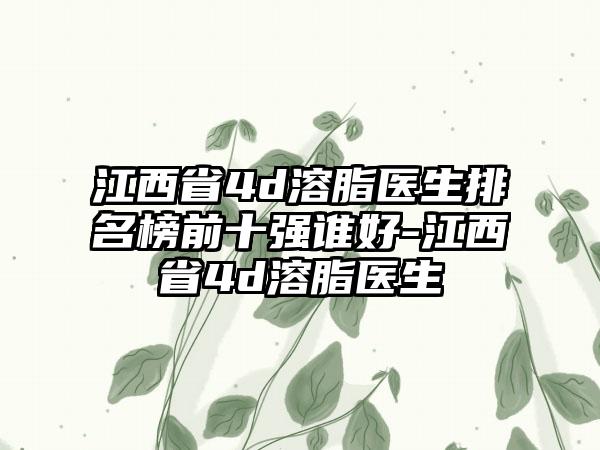 江西省4d溶脂医生排名榜前十强谁好-江西省4d溶脂医生